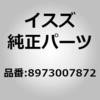 イスズ
純正パーツ

品番:8973007872